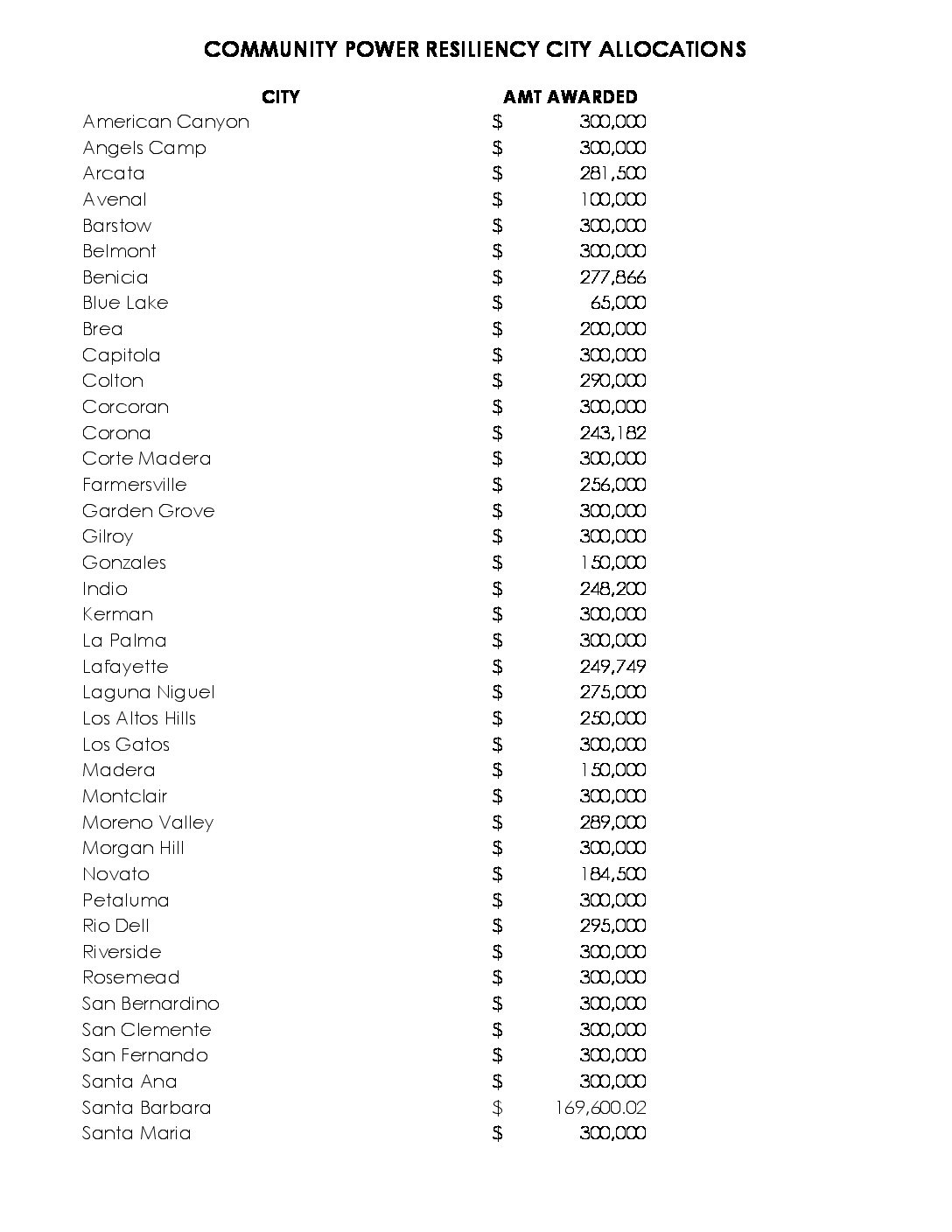 COMMUNITY POWER RESILIENCY CITY ALLOCATIONS

| CITY | AMT AWARDED |
|---|---|
| American Canyon | \$ 300,000 |
| Angels Camp | \$ 300,000 |
| Arcata | \$ 281,500 |
| Avenal | \$ 100,000 |
| Barstow | \$ 300,000 |
| Belmont | \$ 300,000 |
| Benicia | \$ 277,866 |
| Blue Lake | \$ 65,000 |
| Brea | \$ 200,000 |
| Capitola | \$ 300,000 |
| Colton | \$ 290,000 |
| Corcoran | \$ 300,000 |
| Corona | \$ 243,182 |
| Corte Madera | \$ 300,000 |
| Farmersville | \$ 256,000 |
| Garden Grove | \$ 300,000 |
| Gilroy | \$ 300,000 |
| Gonzales | \$ 150,000 |
| Indio | \$ 248,200 |
| Kerman | \$ 300,000 |
| La Palma | \$ 300,000 |
| Lafayette | \$ 249,749 |
| Laguna Niguel | \$ 275,000 |
| Los Altos Hills | \$ 250,000 |
| Los Gatos | \$ 300,000 |
| Madera | \$ 150,000 |
| Montclair | \$ 300,000 |
| Moreno Valley | \$ 289,000 |
| Morgan Hill | \$ 300,000 |
| Novato | \$ 184,500 |
| Petaluma | \$ 300,000 |
| Rio Dell | \$ 295,000 |
| Riverside | \$ 300,000 |
| Rosemead | \$ 300,000 |
| San Bernardino | \$ 300,000 |
| San Clemente | \$ 300,000 |
| San Fernando | \$ 300,000 |
| Santa Ana | \$ 300,000 |
| Santa Barbara | \$ 169,600.02 |
| Santa Maria | \$ 300,000 |